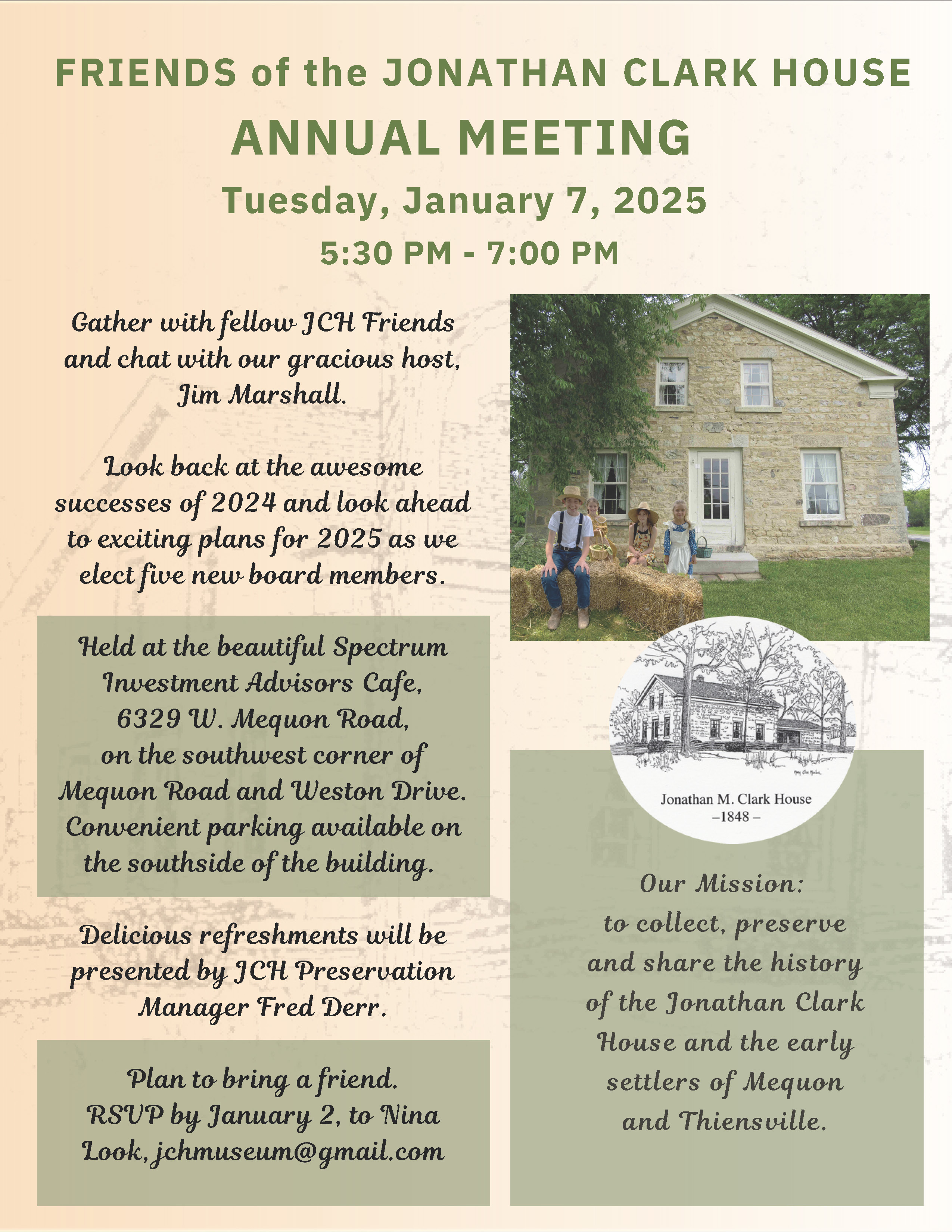 FRIENDS of the JONATHAN CLARK HOUSE

ANNUAL MEETING

Tuesday, January 7, 2025

5:30 PM - 7:00 PM

Gather with fellow JCH Friends and chat with our gracious host, Jim Marshall.

Look back at the awesome successes of 2024 and look ahead to exciting plans for 2025 as we elect five new board members.

Held at the beautiful Spectrum Investment Advisors Cafe, 6329 W. Mequon Road, on the southwest corner of Mequon Road and Weston Drive. Convenient parking available on the southside of the building.

Delicious refreshments will be presented by JCH Preservation Manager Fred Derr.

Plan to bring a friend. RSVP by January 2, to Nina Look, jchmuseum@gmail.com

Jonathan M. Clark House
–1848 –

Our Mission: to collect, preserve and share the history of the Jonathan Clark House and the early settlers of Mequon and Thiensville.